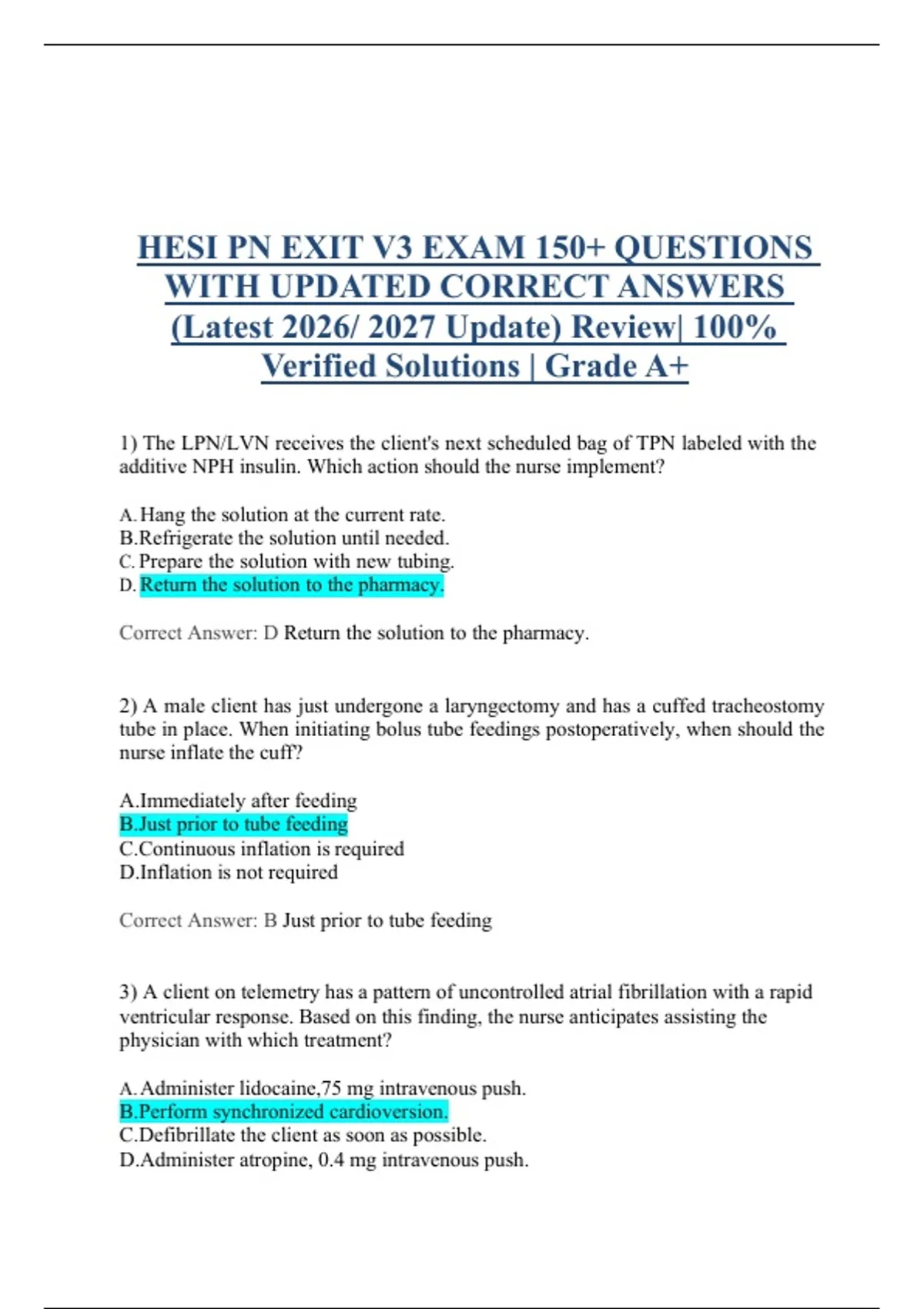 HESI PN EXIT V3 EXAM 150+ QUESTIONS WITH UPDATED CORRECT ANSWERS (Latest 2026/ 2027 Update) Review| 100% Verified Solutions | Grade A+

1) The LPN/LVN receives the client's next scheduled bag of TPN labeled with the additive NPH insulin. Which action should the nurse implement?

A. Hang the solution at the current rate.
B.Refrigerate the solution until needed.
C. Prepare the solution with new tubing.
D. Return the solution to the pharmacy.

Correct Answer: D Return the solution to the pharmacy.

2) A male client has just undergone a laryngectomy and has a cuffed tracheostomy tube in place. When initiating bolus tube feedings postoperatively, when should the nurse inflate the cuff?

A.Immediately after feeding
B.Just prior to tube feeding
C.Continuous inflation is required
D.Inflation is not required

Correct Answer: B Just prior to tube feeding

3) A client on telemetry has a pattern of uncontrolled atrial fibrillation with a rapid ventricular response. Based on this finding, the nurse anticipates assisting the physician with which treatment?

A. Administer lidocaine,75 mg intravenous push.
B.Perform synchronized cardioversion.
C.Defibrillate the client as soon as possible.
D.Administer atropine, 0.4 mg intravenous push.